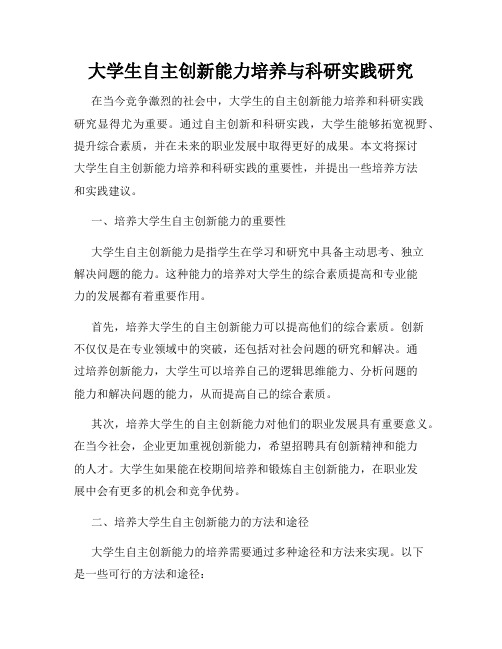 大学生自主创新能力培养与科研实践研究

在当今竞争激烈的社会中，大学生的自主创新能力培养和科研实践研究显得尤为重要。通过自主创新和科研实践，大学生能够拓宽视野、提升综合素质，并在未来的职业发展中取得更好的成果。本文将探讨大学生自主创新能力培养和科研实践的重要性，并提出一些培养方法和实践建议。

一、培养大学生自主创新能力的重要性

大学生自主创新能力是指学生在学习和研究中具备主动思考、独立解决问题的能力。这种能力的培养对大学生的综合素质提高和专业能力的发展都有着重要作用。

首先，培养大学生的自主创新能力可以提高他们的综合素质。创新不仅仅是在专业领域中的突破，还包括对社会问题的研究和解决。通过培养创新能力，大学生可以培养自己的逻辑思维能力、分析问题的能力和解决问题的能力，从而提高自己的综合素质。

其次，培养大学生的自主创新能力对他们的职业发展具有重要意义。在当今社会，企业更加重视创新能力，希望招聘具有创新精神和能力的人才。大学生如果能在校期间培养和锻炼自主创新能力，在职业发展中会有更多的机会和竞争优势。

二、培养大学生自主创新能力的方法和途径

大学生自主创新能力的培养需要通过多种途径和方法来实现。以下是一些可行的方法和途径：